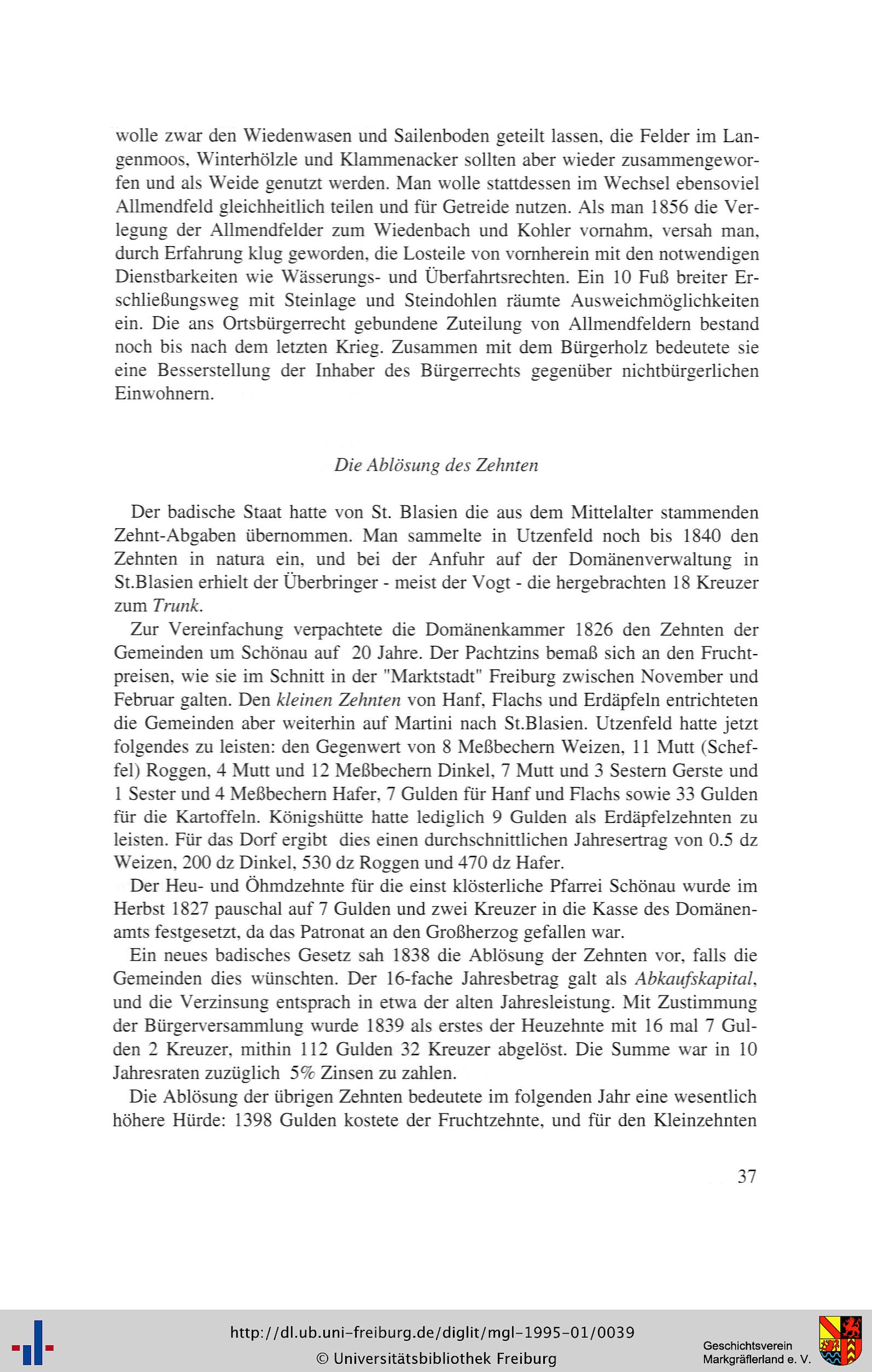 wolle zwar den Wiedenwasen und Sailenboden geteilt lassen, die Felder im Langenmoos, Winterhölzle und Klammenacker sollten aber wieder zusammengeworfen und als Weide genutzt werden. Man wolle stattdessen im Wechsel ebensoviel Allmendfeld gleichheitlich teilen und für Getreide nutzen. Als man 1856 die Verlegung der Allmendfelder zum Wiedenbach und Kohler vornahm, versah man, durch Erfahrung klug geworden, die Losteile von vornherein mit den notwendigen Dienstbarkeiten wie Wässerungs- und Überfahrtsrechten. Ein 10 Fuß breiter Erschließungsweg mit Steinlage und Steindohlen räumte Ausweichmöglichkeiten ein. Die ans Ortsbürgerrecht gebundene Zuteilung von Allmendfeldern bestand noch bis nach dem letzten Krieg. Zusammen mit dem Bürgerholz bedeutete sie eine Besserstellung der Inhaber des Bürgerrechts gegenüber nichtbürgerlichen Einwohnern.

Die Ablösung des Zehnten

Der badische Staat hatte von St. Blasien die aus dem Mittelalter stammenden Zehnt-Abgaben übernommen. Man sammelte in Utzenfeld noch bis 1840 den Zehnten in natura ein, und bei der Anfuhr auf der Domänenverwaltung in St.Blasien erhielt der Überbringer - meist der Vogt - die hergebrachten 18 Kreuzer zum Trunk.

Zur Vereinfachung verpachtete die Domänenkammer 1826 den Zehnten der Gemeinden um Schönau auf 20 Jahre. Der Pachtzins bemaß sich an den Fruchtpreisen, wie sie im Schnitt in der "Marktstadt" Freiburg zwischen November und Februar galten. Den kleinen Zehnten von Hanf, Flachs und Erdäpfeln entrichteten die Gemeinden aber weiterhin auf Martini nach St.Blasien. Utzenfeld hatte jetzt folgendes zu leisten: den Gegenwert von 8 Meßbechern Weizen, 11 Mutt (Scheffel) Roggen, 4 Mutt und 12 Meßbechern Dinkel, 7 Mutt und 3 Sestern Gerste und 1 Sester und 4 Meßbechern Hafer, 7 Gulden für Hanf und Flachs sowie 33 Gulden für die Kartoffeln. Königshütte hatte lediglich 9 Gulden als Erdäpfelzehnten zu leisten. Für das Dorf ergibt dies einen durchschnittlichen Jahresertrag von 0.5 dz Weizen, 200 dz Dinkel, 530 dz Roggen und 470 dz Hafer.

Der Heu- und Öhmdzehnte für die einst klösterliche Pfarrei Schönau wurde im Herbst 1827 pauschal auf 7 Gulden und zwei Kreuzer in die Kasse des Domänenamts festgesetzt, da das Patronat an den Großherzog gefallen war.

Ein neues badisches Gesetz sah 1838 die Ablösung der Zehnten vor, falls die Gemeinden dies wünschten. Der 16-fache Jahresbetrag galt als Abkaufskapital, und die Verzinsung entsprach in etwa der alten Jahresleistung. Mit Zustimmung der Bürgerversammlung wurde 1839 als erstes der Heuzehnte mit 16 mal 7 Gulden 2 Kreuzer, mithin 112 Gulden 32 Kreuzer abgelöst. Die Summe war in 10 Jahresraten zuzüglich 5% Zinsen zu zahlen.

Die Ablösung der übrigen Zehnten bedeutete im folgenden Jahr eine wesentlich höhere Hürde: 1398 Gulden kostete der Fruchtzehnte, und für den Kleinzehnten

37

http://dl.ub.uni-freiburg.de/diglit/mgl-1995-01/0039
© Universitätsbibliothek Freiburg

Geschichtsverein
Markgräflerland e. V.